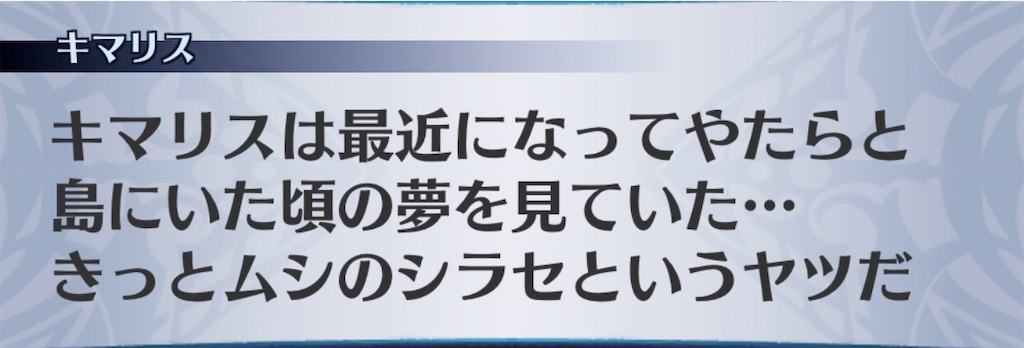 キマリス

キマリスは最近になってやたらと島にいた頃の夢を見ていた…きっとムシのシラセというヤツだ